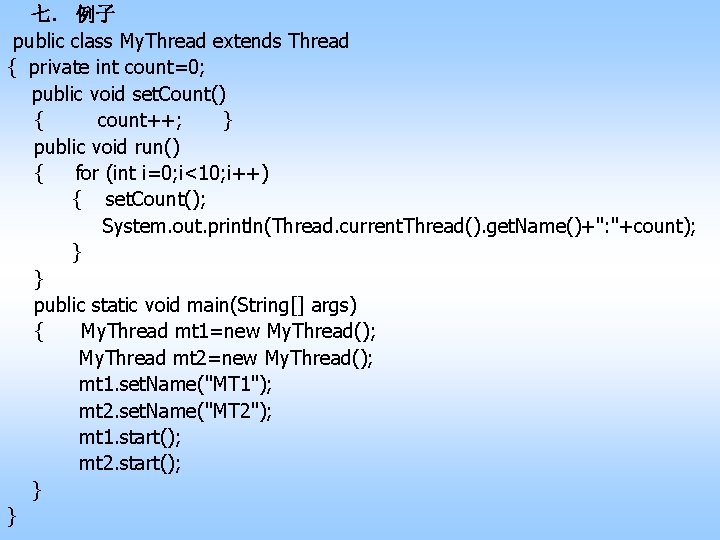 七. 例子
public class MyThread extends Thread
{ private int count=0;
public void setCount()
{ count++; }
public void run()
{ for (int i=0;i<10;i++)
{ setCount();
System.out.println(Thread.currentThread().getName()+":"+count);
}
}
public static void main(String[] args)
{ MyThread mt1=new MyThread();
MyThread mt2=new MyThread();
mt1.setName("MT1");
mt2.setName("MT2");
mt1.start();
mt2.start();
}
}